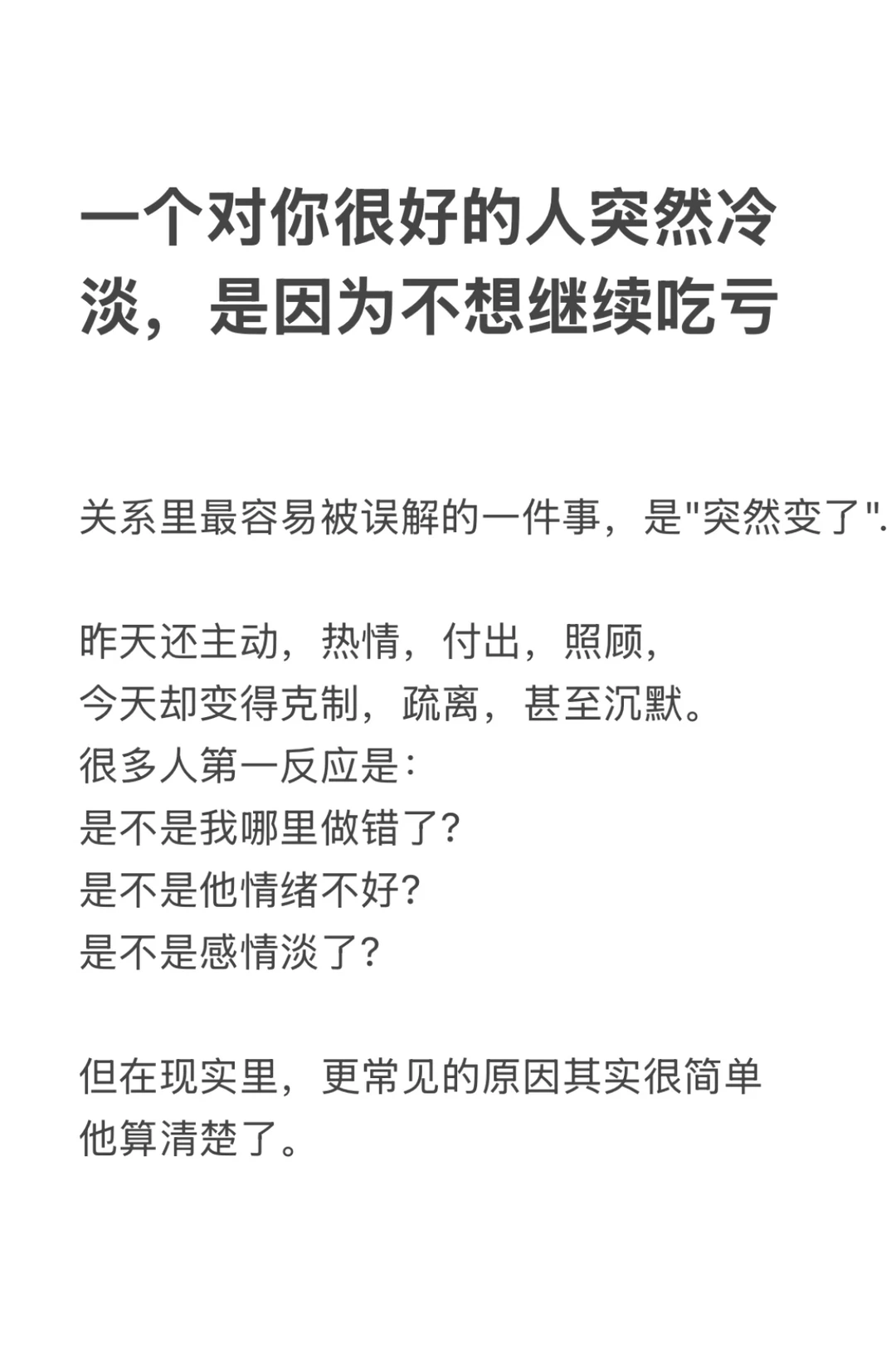 一个对你很好的人突然冷淡，是因为不想继续吃亏

关系里最容易被误解的一件事，是"突然变了".

昨天还主动，热情，付出，照顾，
今天却变得克制，疏离，甚至沉默。
很多人第一反应是：
是不是我哪里做错了?
是不是他情绪不好?
是不是感情淡了?

但在现实里，更常见的原因其实很简单
他算清楚了。